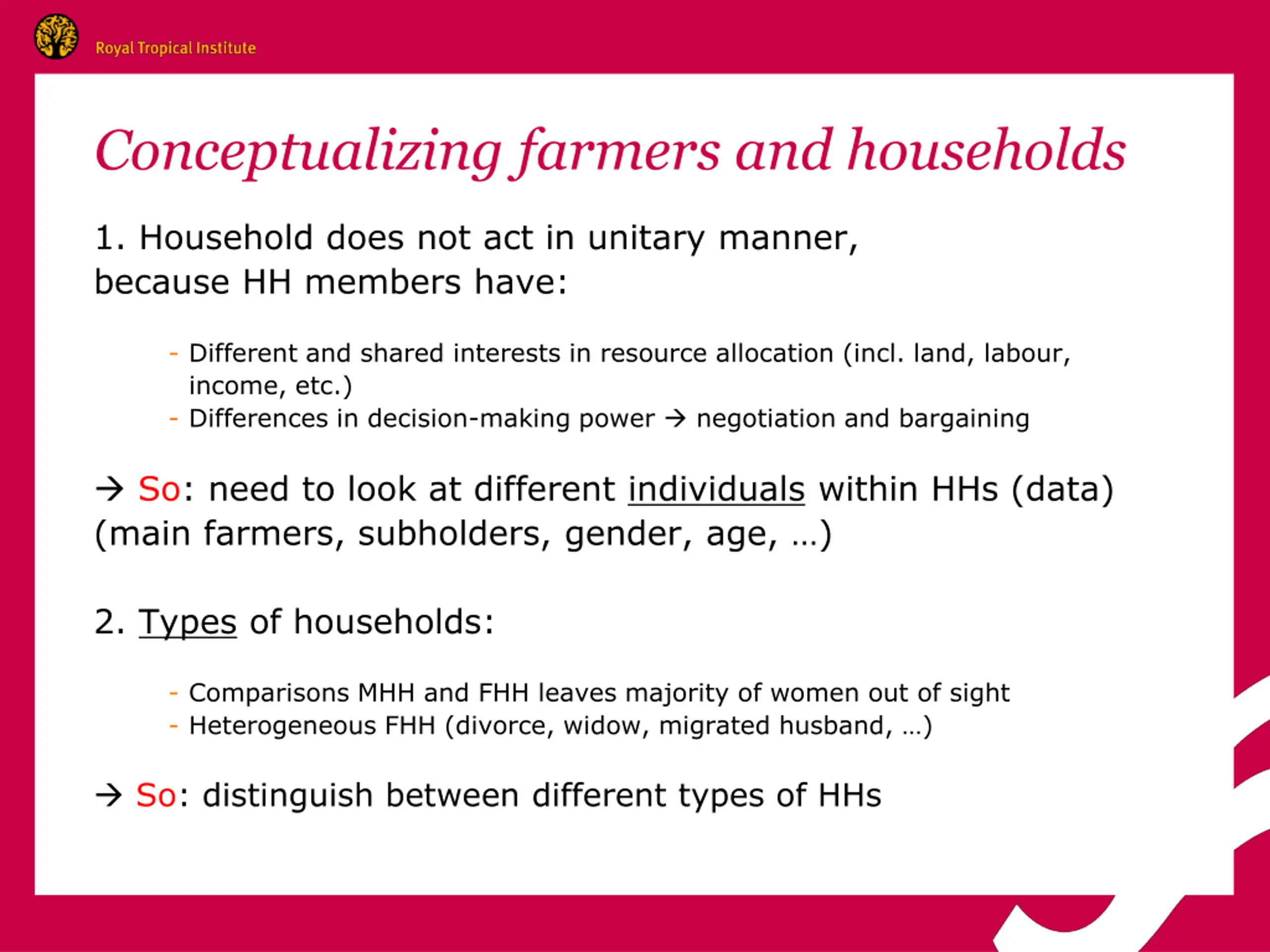 Royal Tropical Institute

Conceptualizing farmers and households

1. Household does not act in unitary manner, because HH members have:

- Different and shared interests in resource allocation (incl. land, labour, income, etc.)
- Differences in decision-making power → negotiation and bargaining

→ So: need to look at different individuals within HHs (data) (main farmers, subholders, gender, age, …)

2. Types of households:

- Comparisons MHH and FHH leaves majority of women out of sight
- Heterogeneous FHH (divorce, widow, migrated husband, …)

→ So: distinguish between different types of HHs